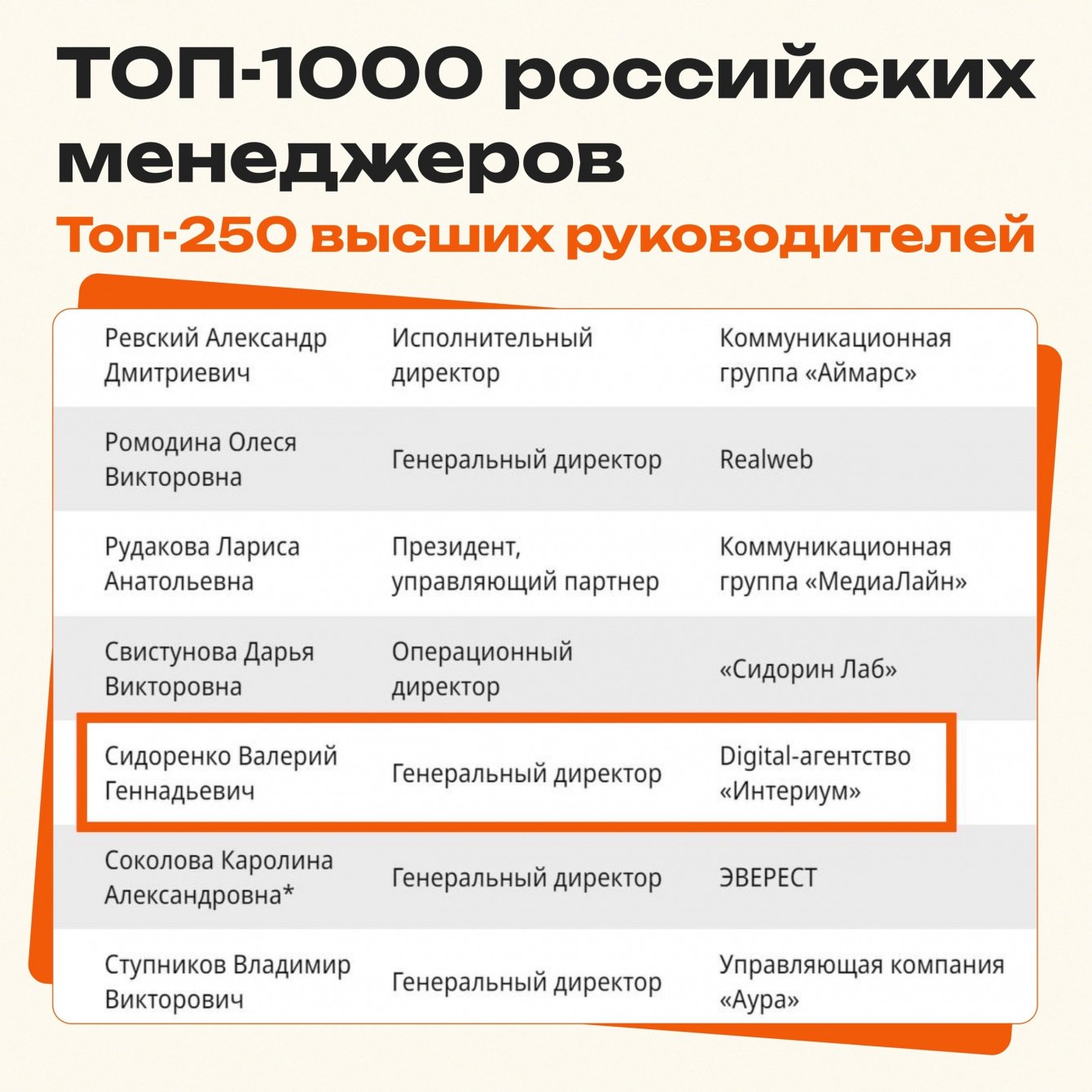 ТОП-1000 российских менеджеров

Топ-250 высших руководителей

| | | |
|---|---|---|
| Ревский Александр Дмитриевич | Исполнительный директор | Коммуникационная группа «Аймарс» |
| Ромодина Олеся Викторовна | Генеральный директор | Realweb |
| Рудакова Лариса Анатольевна | Президент, управляющий партнер | Коммуникационная группа «МедиаЛайн» |
| Свистунова Дарья Викторовна | Операционный директор | «Сидорин Лаб» |
| Сидоренко Валерий Геннадьевич | Генеральный директор | Digital-агентство «Интериум» |
| Соколова Каролина Александровна* | Генеральный директор | ЭВЕРЕСТ |
| Ступников Владимир Викторович | Генеральный директор | Управляющая компания «Аура» |